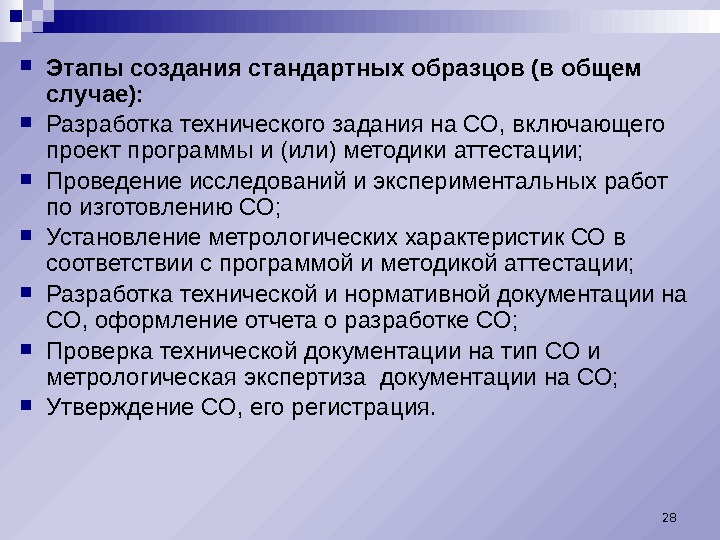 Этапы создания стандартных образцов (в общем случае):

Разработка технического задания на СО, включающего проект программы и (или) методики аттестации;

Проведение исследований и экспериментальных работ по изготовлению СО;

Установление метрологических характеристик СО в соответствии с программой и методикой аттестации;

Разработка технической и нормативной документации на СО, оформление отчета о разработке СО;

Проверка технической документации на тип СО и метрологическая экспертиза документации на СО;

Утверждение СО, его регистрация.

28